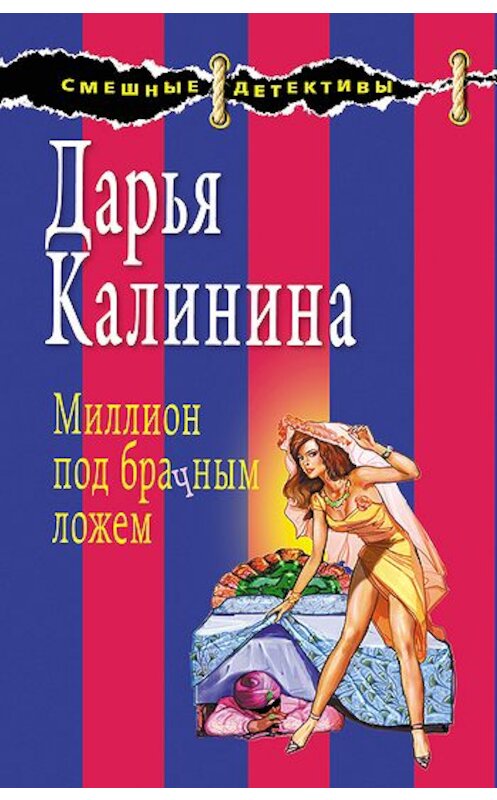 СМЕШНЫЕ ДЕТЕКТИВЫ

Дарья Калинина

Миллион под брачным ложем